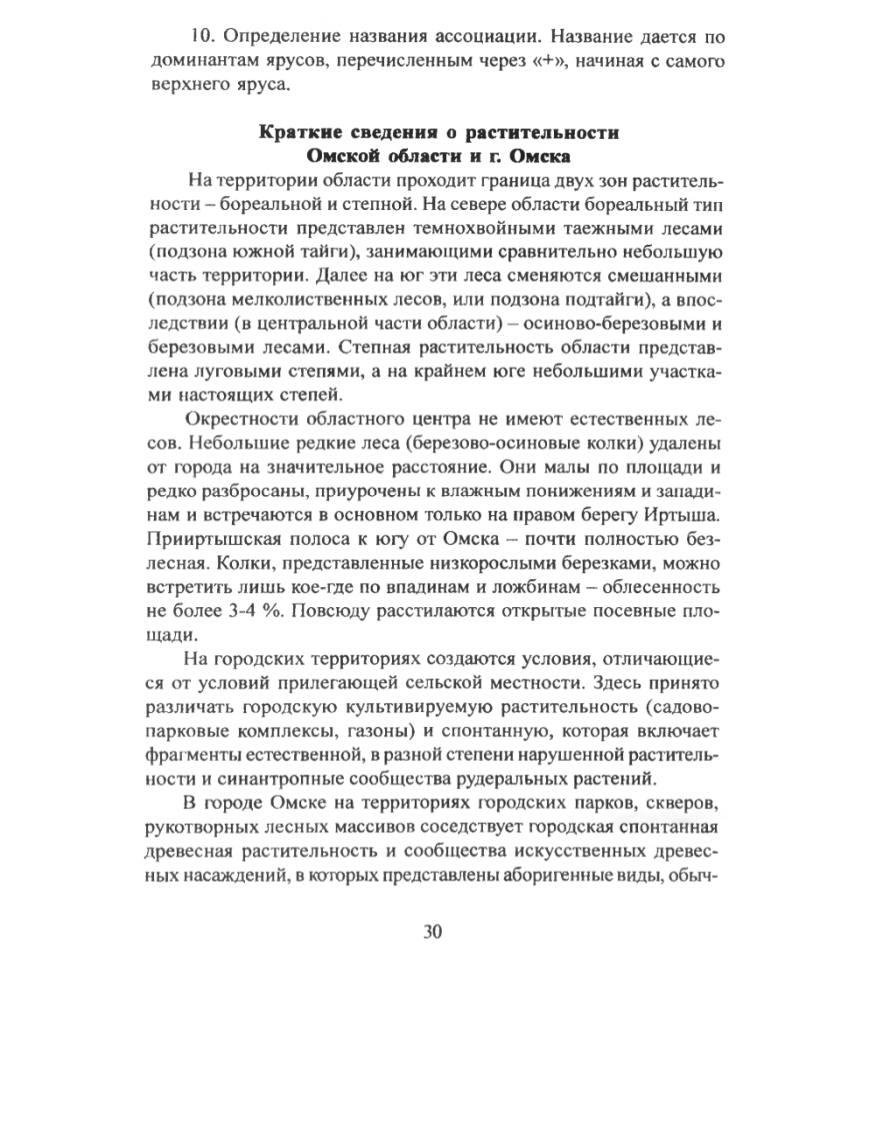 10. Определение названия ассоциации. Название дается по доминантам ярусов, перечисленным через «+», начиная с самого верхнего яруса.

Краткие сведения о растительности
Омской области и г. Омска

На территории области проходит граница двух зон растительности – бореальной и степной. На севере области бореальный тип растительности представлен темнохвойными таежными лесами (подзона южной тайги), занимающими сравнительно небольшую часть территории. Далее на юг эти леса сменяются смешанными (подзона мелколиственных лесов, или подзона подтайги), а впоследствии (в центральной части области) – осиново-березовыми и березовыми лесами. Степная растительность области представлена луговыми степями, а на крайнем юге небольшими участками настоящих степей.

Окрестности областного центра не имеют естественных лесов. Небольшие редкие леса (березово-осиновые колки) удалены от города на значительное расстояние. Они малы по площади и редко разбросаны, приурочены к влажным понижениям и западинам и встречаются в основном только на правом берегу Иртыша. Прииртышская полоса к югу от Омска – почти полностью безлесная. Колки, представленные низкорослыми березками, можно встретить лишь кое-где по впадинам и ложбинам – облесенность не более 3-4 %. Повсюду расстилаются открытые посевные площади.

На городских территориях создаются условия, отличающиеся от условий прилегающей сельской местности. Здесь принято различать городскую культивируемую растительность (садово-парковые комплексы, газоны) и спонтанную, которая включает фрагменты естественной, в разной степени нарушенной растительности и синантропные сообщества рудеральных растений.

В городе Омске на территориях городских парков, скверов, рукотворных лесных массивов соседствует городская спонтанная древесная растительность и сообщества искусственных древесных насаждений, в которых представлены аборигенные виды, обыч-

30